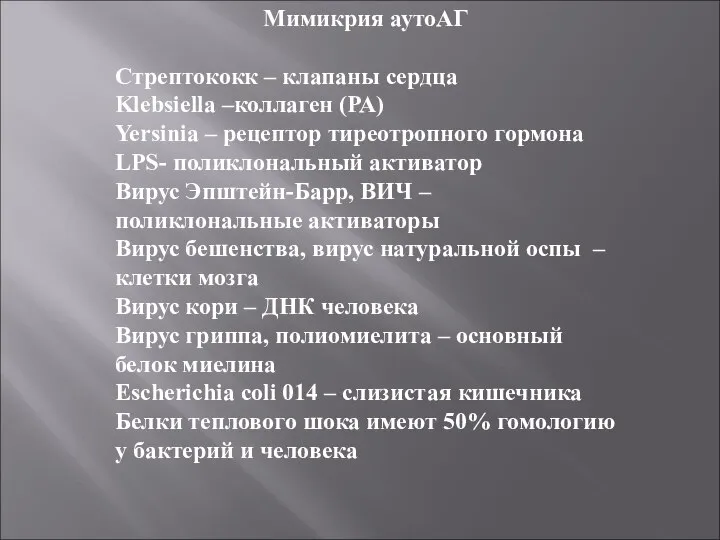 Мимикрия аутоАГ

Стрептококк – клапаны сердца
Klebsiella –коллаген (РА)
Yersinia – рецептор тиреотропного гормона
LPS- поликлональный активатор
Вирус Эпштейн-Барр, ВИЧ – поликлональные активаторы
Вирус бешенства, вирус натуральной оспы – клетки мозга
Вирус кори – ДНК человека
Вирус гриппа, полиомиелита – основный белок миелина
Escherichia coli 014 – слизистая кишечника
Белки теплового шока имеют 50% гомологию у бактерий и человека